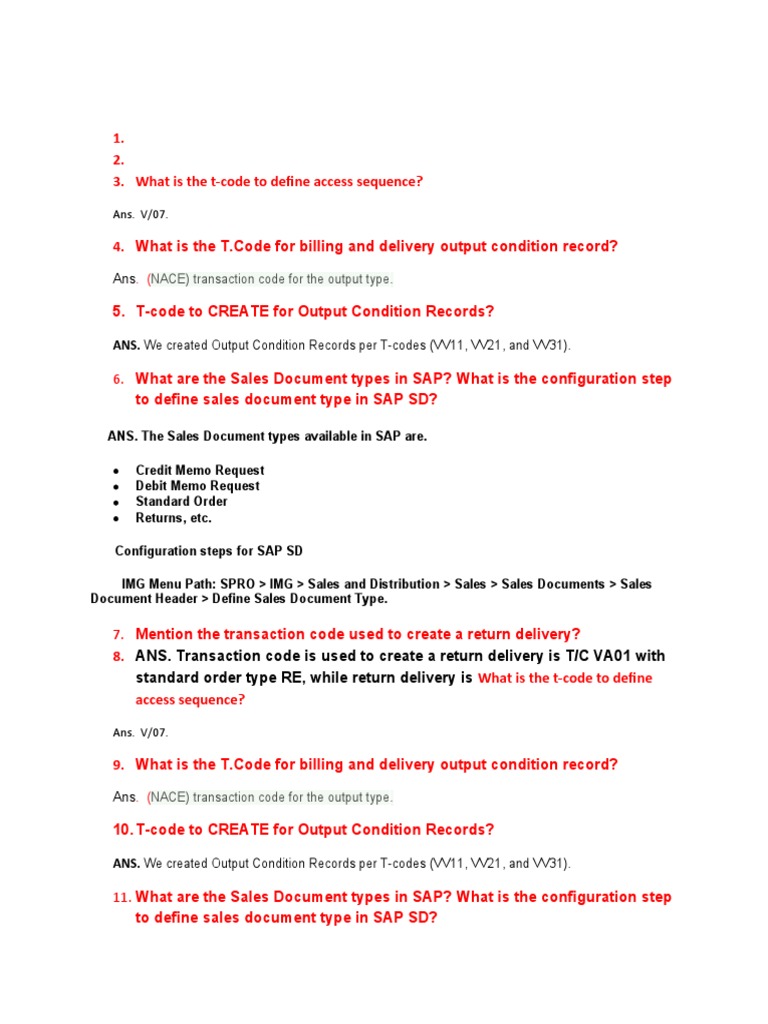 1.
2.
3. What is the t-code to define access sequence?

Ans. V/07.

4. What is the T.Code for billing and delivery output condition record?

Ans. (NACE) transaction code for the output type.

5. T-code to CREATE for Output Condition Records?

ANS. We created Output Condition Records per T-codes (VV11, VV21, and VV31).

6. What are the Sales Document types in SAP? What is the configuration step to define sales document type in SAP SD?

ANS. The Sales Document types available in SAP are.

- Credit Memo Request
- Debit Memo Request
- Standard Order
- Returns, etc.

Configuration steps for SAP SD

IMG Menu Path: SPRO > IMG > Sales and Distribution > Sales > Sales Documents > Sales Document Header > Define Sales Document Type.

7. Mention the transaction code used to create a return delivery?
8. ANS. Transaction code is used to create a return delivery is T/C VA01 with standard order type RE, while return delivery is What is the t-code to define access sequence?

Ans. V/07.

9. What is the T.Code for billing and delivery output condition record?

Ans. (NACE) transaction code for the output type.

10. T-code to CREATE for Output Condition Records?

ANS. We created Output Condition Records per T-codes (VV11, VV21, and VV31).

11. What are the Sales Document types in SAP? What is the configuration step to define sales document type in SAP SD?